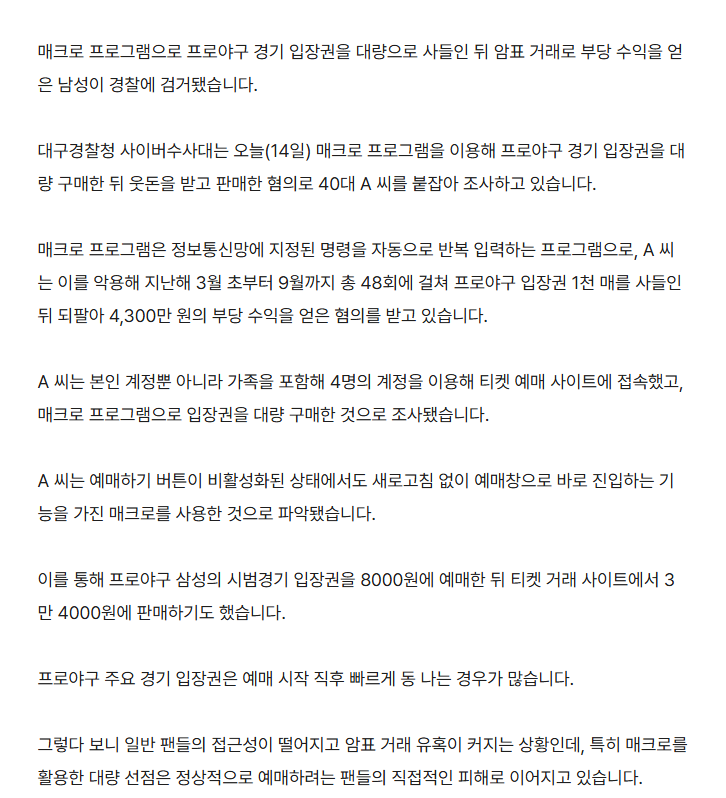 매크로 프로그램으로 프로야구 경기 입장권을 대량으로 사들인 뒤 암표 거래로 부당 수익을 얻은 남성이 경찰에 검거됐습니다.

대구경찰청 사이버수사대는 오늘(14일) 매크로 프로그램을 이용해 프로야구 경기 입장권을 대량 구매한 뒤 웃돈을 받고 판매한 혐의로 40대 A 씨를 붙잡아 조사하고 있습니다.

매크로 프로그램은 정보통신망에 지정된 명령을 자동으로 반복 입력하는 프로그램으로, A 씨는 이를 악용해 지난해 3월 초부터 9월까지 총 48회에 걸쳐 프로야구 입장권 1천 매를 사들인 뒤 되팔아 4,300만 원의 부당 수익을 얻은 혐의를 받고 있습니다.

A 씨는 본인 계정뿐 아니라 가족을 포함해 4명의 계정을 이용해 티켓 예매 사이트에 접속했고, 매크로 프로그램으로 입장권을 대량 구매한 것으로 조사됐습니다.

A 씨는 예매하기 버튼이 비활성화된 상태에서도 새로고침 없이 예매창으로 바로 진입하는 기능을 가진 매크로를 사용한 것으로 파악됐습니다.

이를 통해 프로야구 삼성의 시범경기 입장권을 8000원에 예매한 뒤 티켓 거래 사이트에서 3만 4000원에 판매하기도 했습니다.

프로야구 주요 경기 입장권은 예매 시작 직후 빠르게 동 나는 경우가 많습니다.

그렇다 보니 일반 팬들의 접근성이 떨어지고 암표 거래 유혹이 커지는 상황인데, 특히 매크로를 활용한 대량 선점은 정상적으로 예매하려는 팬들의 직접적인 피해로 이어지고 있습니다.